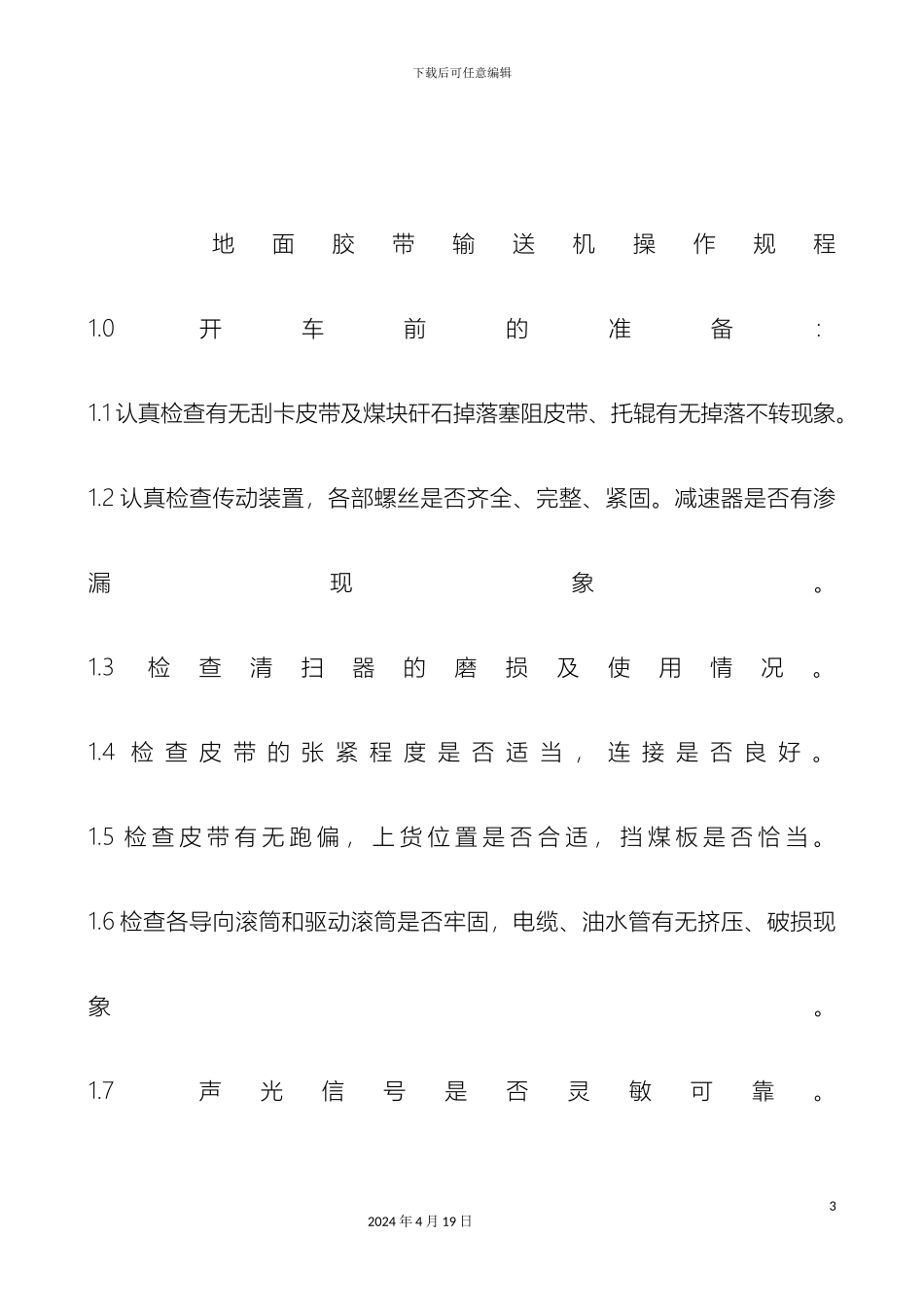 下载后可任意编辑

地面胶带输送机操作规程

1.0 开车前的准备:

1.1 认真检查有无刮卡皮带及煤块矸石掉落塞阻皮带、托辊有无掉落不转现象。

1.2 认真检查传动装置，各部螺丝是否齐全、完整、紧固。减速器是否有渗漏现象。

1.3 检查清扫器的磨损及使用情况。

1.4 检查皮带的张紧程度是否适当，连接是否良好。

1.5 检查皮带有无跑偏，上货位置是否合适，挡煤板是否恰当。

1.6 检查各导向滚筒和驱动滚筒是否牢固，电缆、油水管有无挤压、破损现象。

1.7 声光信号是否灵敏可靠。

3

2024 年 4 月 19 日